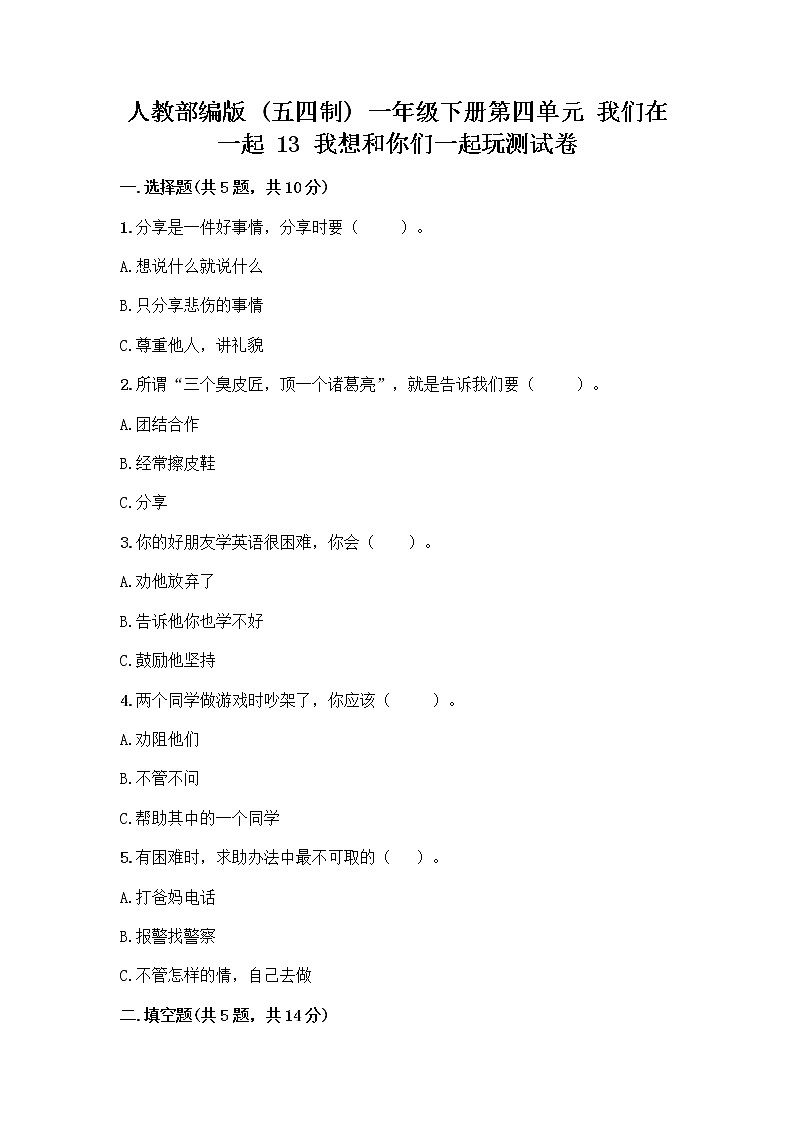 人教部编版（五四制）一年级下册第四单元 我们在一起 13 我想和你们一起玩测试卷

一.选择题(共5题，共10分)

1.分享是一件好事情，分享时要（　　）。

A.想说什么就说什么

B.只分享悲伤的事情

C.尊重他人，讲礼貌

2.所谓“三个臭皮匠，顶一个诸葛亮”，就是告诉我们要（　　）。

A.团结合作

B.经常擦皮鞋

C.分享

3.你的好朋友学英语很困难，你会（　　）。

A.劝他放弃了

B.告诉他你也学不好

C.鼓励他坚持

4.两个同学做游戏时吵架了，你应该（　　）。

A.劝阻他们

B.不管不问

C.帮助其中的一个同学

5.有困难时，求助办法中最不可取的（　　）。

A.打爸妈电话

B.报警找警察

C.不管怎样的情，自己去做

二.填空题(共5题，共14分)